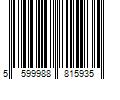 5 599988 815935